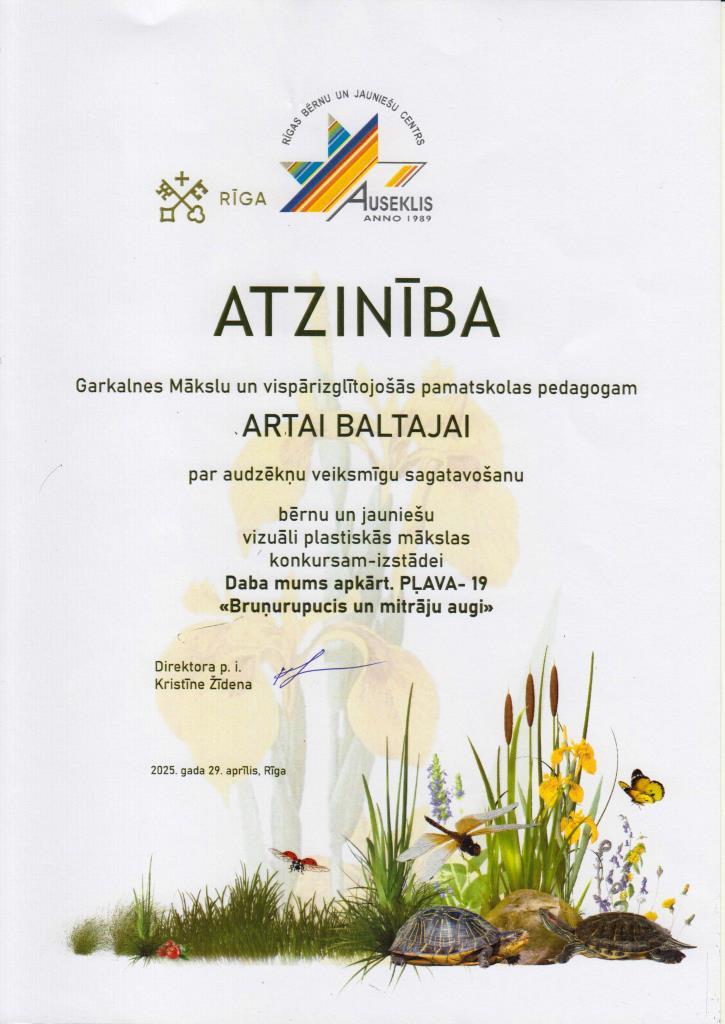 RĪGA

RĪGAS BĒRNU UN JAUNIEŠU CENTRS
AUSEKLIS
ANNO 1989

ATZINĪBA

Garkalnes Mākslu un vispārizglītojošās pamatskolas pedagogam

ARTAI BALTAJAI

par audzēkņu veiksmīgu sagatavošanu

bērnu un jauniešu
vizuāli plastiskās mākslas
konkursam-izstādei
Daba mums apkārt. PĻAVA- 19
«Bruņurupucis un mitrāju augi»

Direktora p. i.
Kristīne Žīdena

2025. gada 29. aprīlis, Rīga